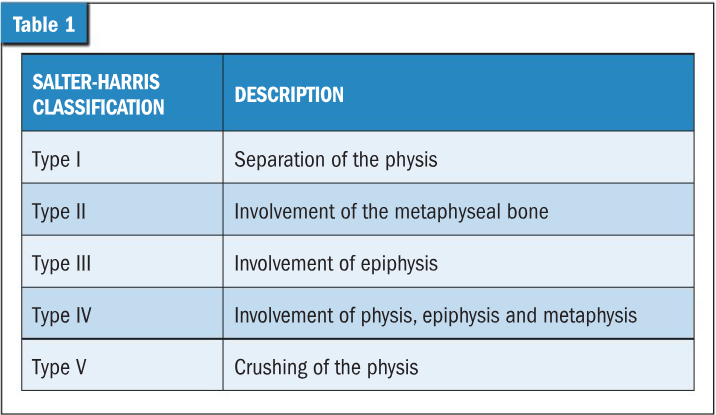 Table 1

| SALTER-HARRIS CLASSIFICATION | DESCRIPTION |
|---|---|
| Type I | Separation of the physis |
| Type II | Involvement of the metaphyseal bone |
| Type III | Involvement of epiphysis |
| Type IV | Involvement of physis, epiphysis and metaphysis |
| Type V | Crushing of the physis |